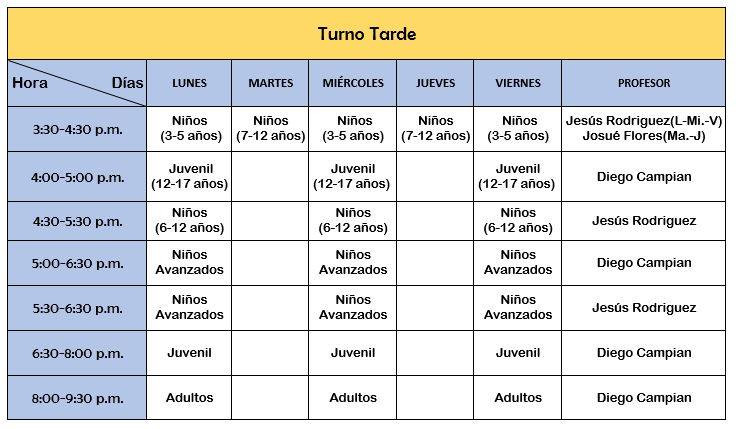 Turno Tarde

| Hora / Días | LUNES | MARTES | MIÉRCOLES | JUEVES | VIERNES | PROFESOR |
|---|---|---|---|---|---|---|
| 3:30-4:30 p.m. | Niños (3-5 años) | Niños (7-12 años) | Niños (3-5 años) | Niños (7-12 años) | Niños (3-5 años) | Jesús Rodriguez(L-Mi.-V) Josué Flores(Ma.-J) |
| 4:00-5:00 p.m. | Juvenil (12-17 años) | | Juvenil (12-17 años) | | Juvenil (12-17 años) | Diego Campian |
| 4:30-5:30 p.m. | Niños (6-12 años) | | Niños (6-12 años) | | Niños (6-12 años) | Jesús Rodriguez |
| 5:00-6:30 p.m. | Niños Avanzados | | Niños Avanzados | | Niños Avanzados | Diego Campian |
| 5:30-6:30 p.m. | Niños Avanzados | | Niños Avanzados | | Niños Avanzados | Jesús Rodriguez |
| 6:30-8:00 p.m. | Juvenil | | Juvenil | | Juvenil | Diego Campian |
| 8:00-9:30 p.m. | Adultos | | Adultos | | Adultos | Diego Campian |